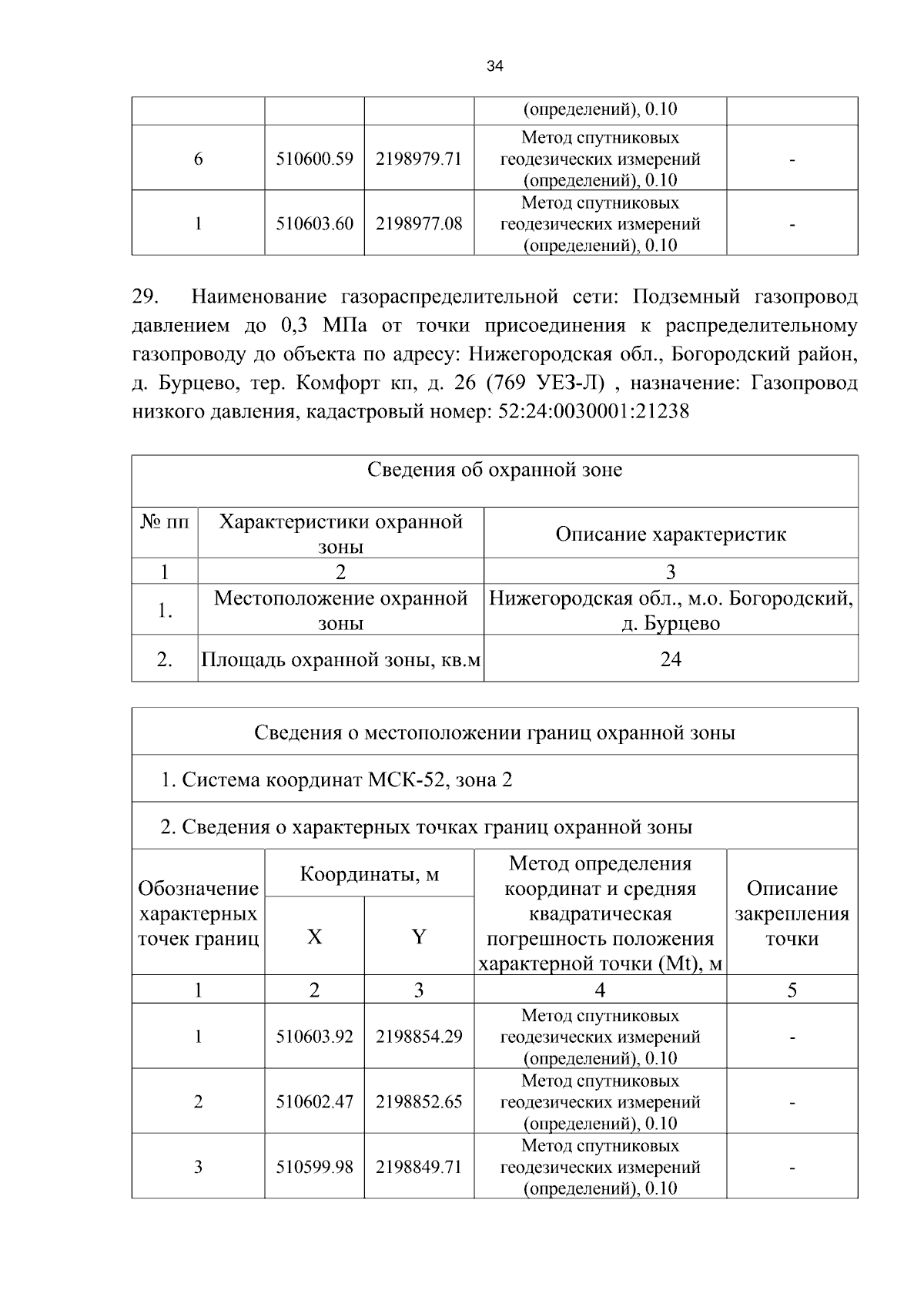 34

|  |  |  | (определений), 0.10 |  |
|---|---|---|---|---|
| 6 | 510600.59 | 2198979.71 | Метод спутниковых геодезических измерений (определений), 0.10 | - |
| 1 | 510603.60 | 2198977.08 | Метод спутниковых геодезических измерений (определений), 0.10 | - |

29. Наименование газораспределительной сети: Подземный газопровод давлением до 0,3 МПа от точки присоединения к распределительному газопроводу до объекта по адресу: Нижегородская обл., Богородский район, д. Бурцево, тер. Комфорт кп, д. 26 (769 УЕЗ-Л) , назначение: Газопровод низкого давления, кадастровый номер: 52:24:0030001:21238

| Сведения об охранной зоне |  |  |
|---|---|---|
| № пп | Характеристики охранной зоны | Описание характеристик |
| 1 | 2 | 3 |
| 1. | Местоположение охранной зоны | Нижегородская обл., м.о. Богородский, д. Бурцево |
| 2. | Площадь охранной зоны, кв.м | 24 |

| Сведения о местоположении границ охранной зоны |  |  |  |  |
|---|---|---|---|---|
| 1. Система координат МСК-52, зона 2 |  |  |  |  |
| 2. Сведения о характерных точках границ охранной зоны |  |  |  |  |
| Обозначение характерных точек границ | Координаты, м |  | Метод определения координат и средняя квадратическая погрешность положения характерной точки (Mt), м | Описание закрепления точки |
|  | X | Y |  |  |
| 1 | 2 | 3 | 4 | 5 |
| 1 | 510603.92 | 2198854.29 | Метод спутниковых геодезических измерений (определений), 0.10 | - |
| 2 | 510602.47 | 2198852.65 | Метод спутниковых геодезических измерений (определений), 0.10 | - |
| 3 | 510599.98 | 2198849.71 | Метод спутниковых геодезических измерений (определений), 0.10 | - |